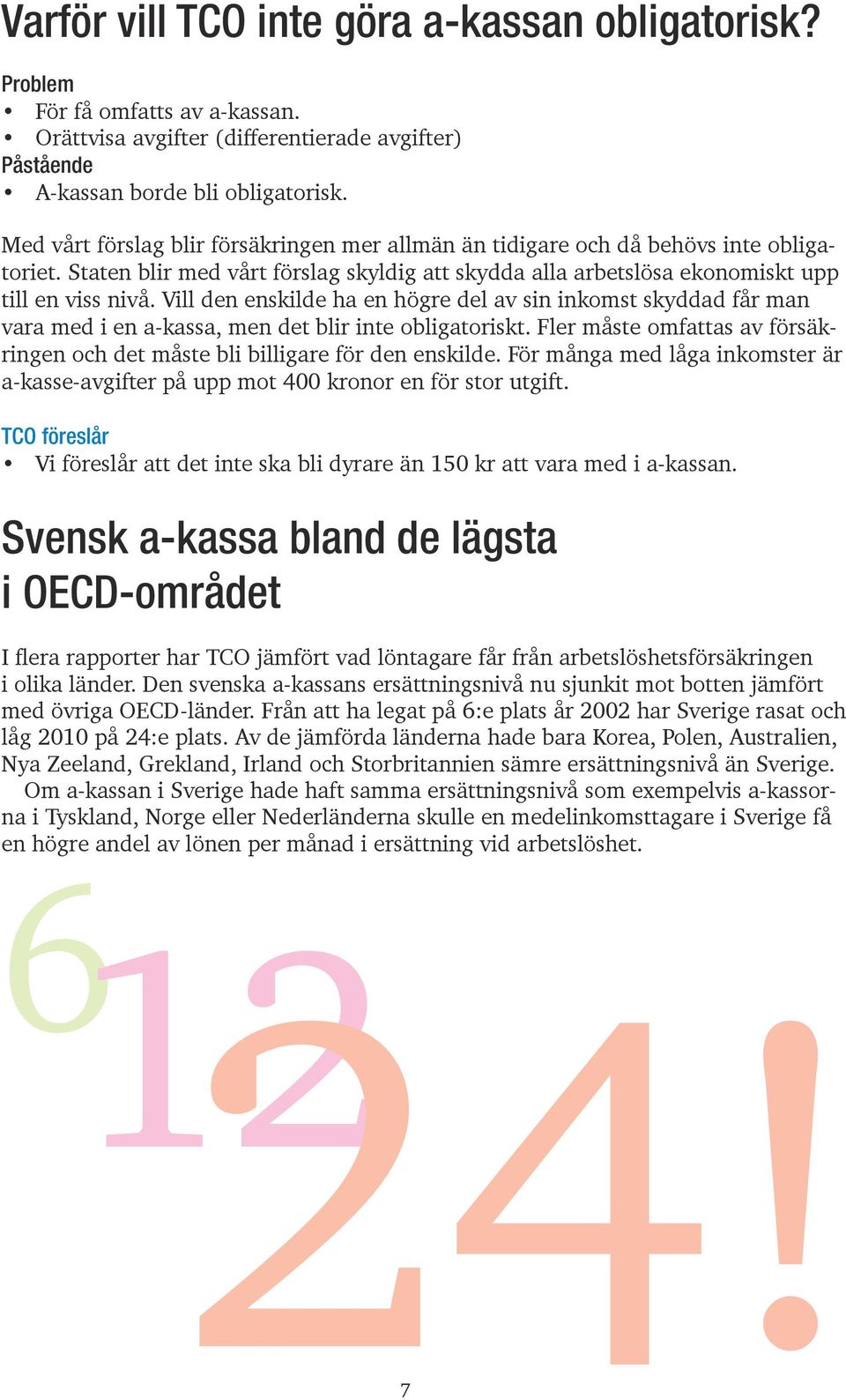 Varför vill TCO inte göra a-kassan obligatorisk?

Problem
• För få omfatts av a-kassan.
• Orättvisa avgifter (differentierade avgifter)
Påstående
• A-kassan borde bli obligatorisk.

Med vårt förslag blir försäkringen mer allmän än tidigare och då behövs inte obligatoriet. Staten blir med vårt förslag skyldig att skydda alla arbetslösa ekonomiskt upp till en viss nivå. Vill den enskilde ha en högre del av sin inkomst skyddad får man vara med i en a-kassa, men det blir inte obligatoriskt. Fler måste omfattas av försäkringen och det måste bli billigare för den enskilde. För många med låga inkomster är a-kasse-avgifter på upp mot 400 kronor en för stor utgift.

TCO föreslår
• Vi föreslår att det inte ska bli dyrare än 150 kr att vara med i a-kassan.

Svensk a-kassa bland de lägsta i OECD-området

I flera rapporter har TCO jämfört vad löntagare får från arbetslöshetsförsäkringen i olika länder. Den svenska a-kassans ersättningsnivå nu sjunkit mot botten jämfört med övriga OECD-länder. Från att ha legat på 6:e plats år 2002 har Sverige rasat och låg 2010 på 24:e plats. Av de jämförda länderna hade bara Korea, Polen, Australien, Nya Zeeland, Grekland, Irland och Storbritannien sämre ersättningsnivå än Sverige.
Om a-kassan i Sverige hade haft samma ersättningsnivå som exempelvis a-kassorna i Tyskland, Norge eller Nederländerna skulle en medelinkomsttagare i Sverige få en högre andel av lönen per månad i ersättning vid arbetslöshet.

6 12 24!

7